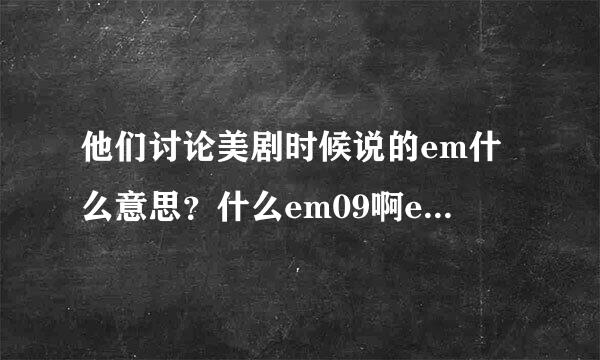 他们讨论美剧时候说的em什么意思？什么em09啊e...